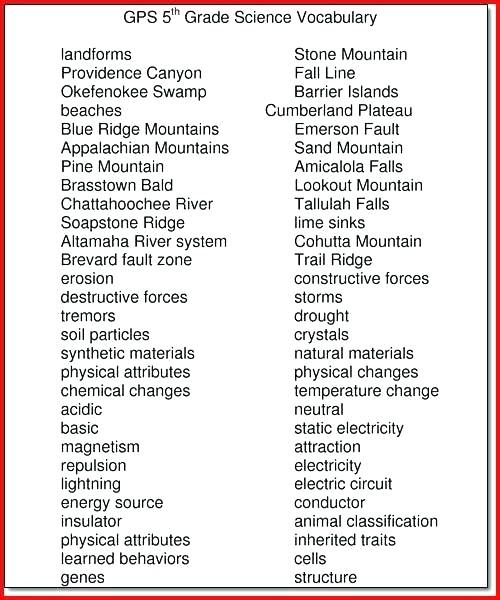 GPS 5$^{th}$ Grade Science Vocabulary

landforms
Providence Canyon
Okefenokee Swamp
beaches
Blue Ridge Mountains
Appalachian Mountains
Pine Mountain
Brasstown Bald
Chattahoochee River
Soapstone Ridge
Altamaha River system
Brevard fault zone
erosion
destructive forces
tremors
soil particles
synthetic materials
physical attributes
chemical changes
acidic
basic
magnetism
repulsion
lightning
energy source
insulator
physical attributes
learned behaviors
genes

Stone Mountain
Fall Line
Barrier Islands
Cumberland Plateau
Emerson Fault
Sand Mountain
Amicalola Falls
Lookout Mountain
Tallulah Falls
lime sinks
Cohutta Mountain
Trail Ridge
constructive forces
storms
drought
crystals
natural materials
physical changes
temperature change
neutral
static electricity
attraction
electricity
electric circuit
conductor
animal classification
inherited traits
cells
structure